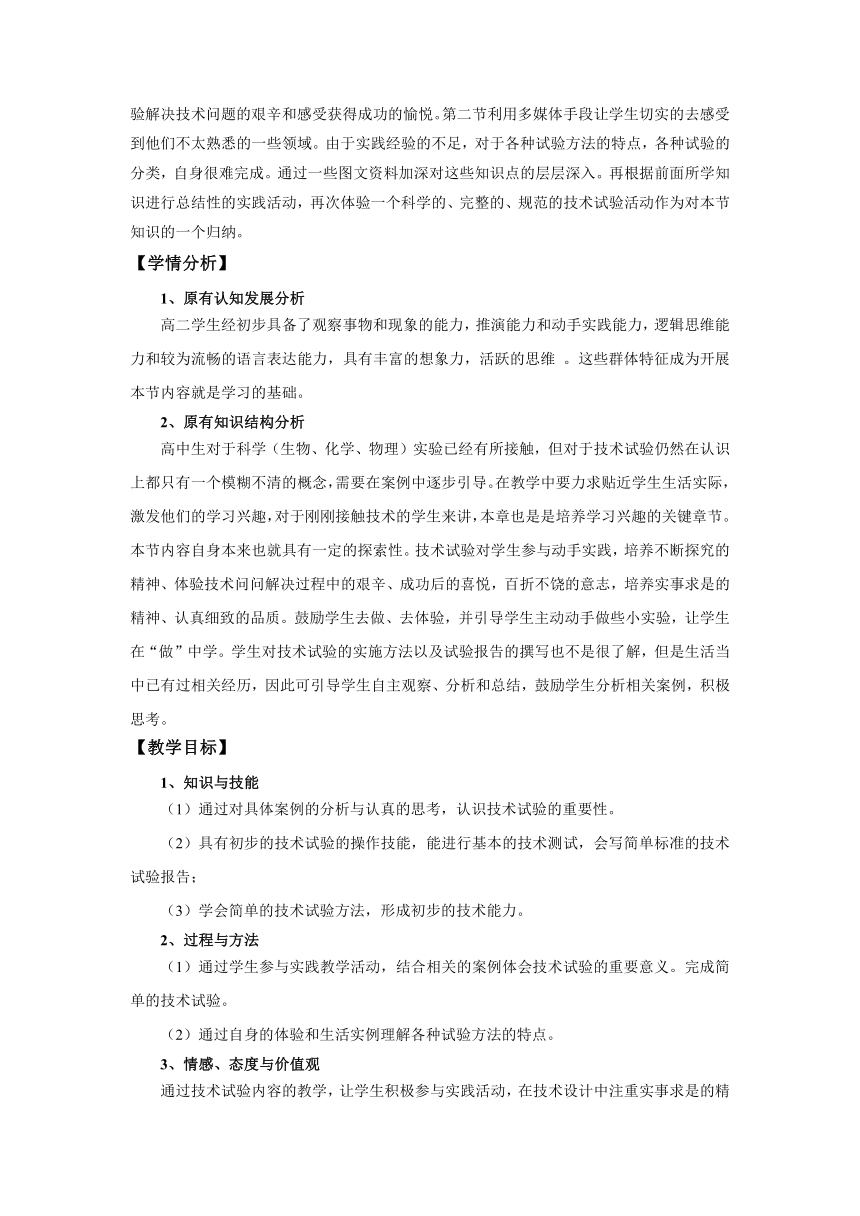 验解决技术问题的艰辛和感受获得成功的愉悦。第二节利用多媒体手段让学生切实的去感受到他们不太熟悉的一些领域。由于实践经验的不足，对于各种试验方法的特点，各种试验的分类，自身很难完成。通过一些图文资料加深对这些知识点的层层深入。再根据前面所学知识进行总结性的实践活动，再次体验一个科学的、完整的、规范的技术试验活动作为对本节知识的一个归纳。

【学情分析】

1、原有认知发展分析

高二学生经初步具备了观察事物和现象的能力，推演能力和动手实践能力，逻辑思维能力和较为流畅的语言表达能力，具有丰富的想象力，活跃的思维 。这些群体特征成为开展本节内容就是学习的基础。

2、原有知识结构分析

高中生对于科学（生物、化学、物理）实验已经有所接触，但对于技术试验仍然在认识上都只有一个模糊不清的概念，需要在案例中逐步引导。在教学中要力求贴近学生生活实际，激发他们的学习兴趣，对于刚刚接触技术的学生来讲，本章也是是培养学习兴趣的关键章节。本节内容自身本来也就具有一定的探索性。技术试验对学生参与动手实践，培养不断探究的精神、体验技术问问解决过程中的艰辛、成功后的喜悦，百折不饶的意志，培养实事求是的精神、认真细致的品质。鼓励学生去做、去体验，并引导学生主动动手做些小实验，让学生在“做”中学。学生对技术试验的实施方法以及试验报告的撰写也不是很了解，但是生活当中已有过相关经历，因此可引导学生自主观察、分析和总结，鼓励学生分析相关案例，积极思考。

【教学目标】

1、知识与技能

（1）通过对具体案例的分析与认真的思考，认识技术试验的重要性。

（2）具有初步的技术试验的操作技能，能进行基本的技术测试，会写简单标准的技术试验报告；

（3）学会简单的技术试验方法，形成初步的技术能力。

2、过程与方法

（1）通过学生参与实践教学活动，结合相关的案例体会技术试验的重要意义。完成简单的技术试验。

（2）通过自身的体验和生活实例理解各种试验方法的特点。

3、情感、态度与价值观

通过技术试验内容的教学，让学生积极参与实践活动，在技术设计中注重实事求是的精